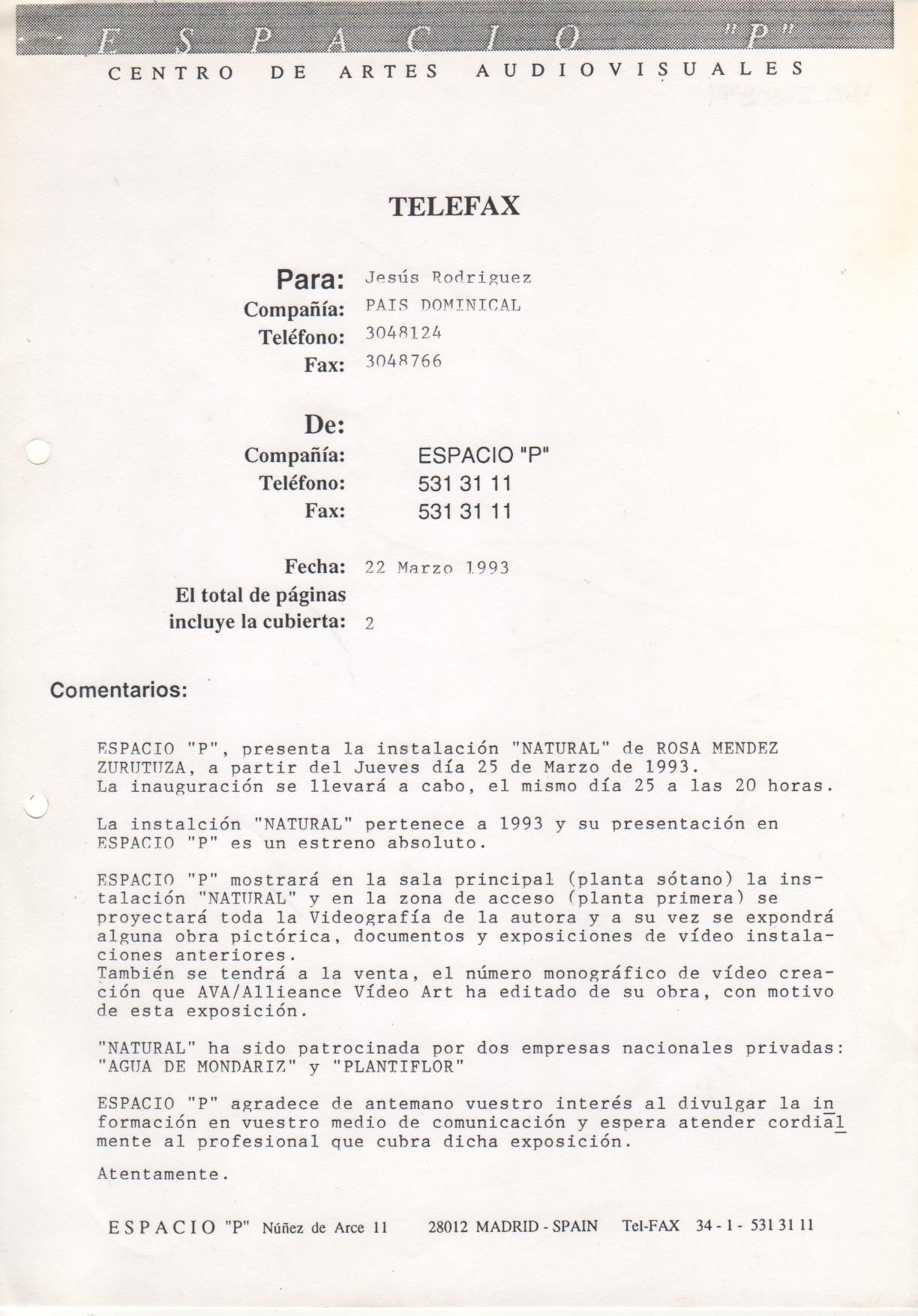 ESPACIO "P"
CENTRO DE ARTES AUDIOVISUALES

TELEFAX

Para: Jesús Rodriguez
Compañía: PAIS DOMINICAL
Teléfono: 3048124
Fax: 3048766

De:
Compañía: ESPACIO "P"
Teléfono: 531 31 11
Fax: 531 31 11

Fecha: 22 Marzo 1993
El total de páginas incluye la cubierta: 2

Comentarios:

ESPACIO "P", presenta la instalación "NATURAL" de ROSA MENDEZ ZURUTUZA, a partir del Jueves día 25 de Marzo de 1993. La inauguración se llevará a cabo, el mismo día 25 a las 20 horas.

La instalción "NATURAL" pertenece a 1993 y su presentación en ESPACIO "P" es un estreno absoluto.

ESPACIO "P" mostrará en la sala principal (planta sótano) la instalación "NATURAL" y en la zona de acceso (planta primera) se proyectará toda la Videografía de la autora y a su vez se expondrá alguna obra pictórica, documentos y exposiciones de vídeo instalaciones anteriores.
También se tendrá a la venta, el número monográfico de vídeo creación que AVA/Allieance Vídeo Art ha editado de su obra, con motivo de esta exposición.

"NATURAL" ha sido patrocinada por dos empresas nacionales privadas: "AGUA DE MONDARIZ" y "PLANTIFLOR"

ESPACIO "P" agradece de antemano vuestro interés al divulgar la información en vuestro medio de comunicación y espera atender cordialmente al profesional que cubra dicha exposición.

Atentamente.

ESPACIO "P" Núñez de Arce 11 28012 MADRID - SPAIN Tel-FAX 34 - 1 - 531 31 11